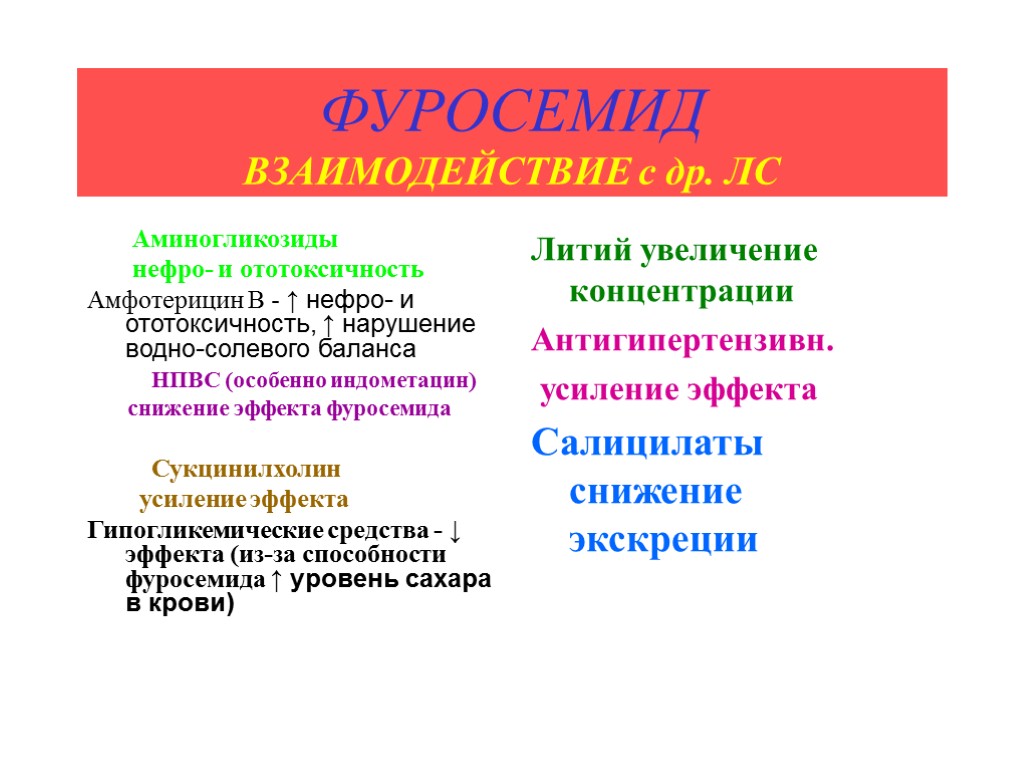 ФУРОСЕМИД
ВЗАИМОДЕЙСТВИЕ с др. ЛС

Аминогликозиды
нефро- и ототоксичность

Амфотерицин В - ↑ нефро- и ототоксичность, ↑ нарушение водно-солевого баланса

НПВС (особенно индометацин)
снижение эффекта фуросемида

Сукцинилхолин
усиление эффекта

Гипогликемические средства - ↓ эффекта (из-за способности фуросемида ↑ уровень сахара в крови)

Литий увеличение концентрации

Антигипертензивн.
усиление эффекта

Салицилаты снижение экскреции